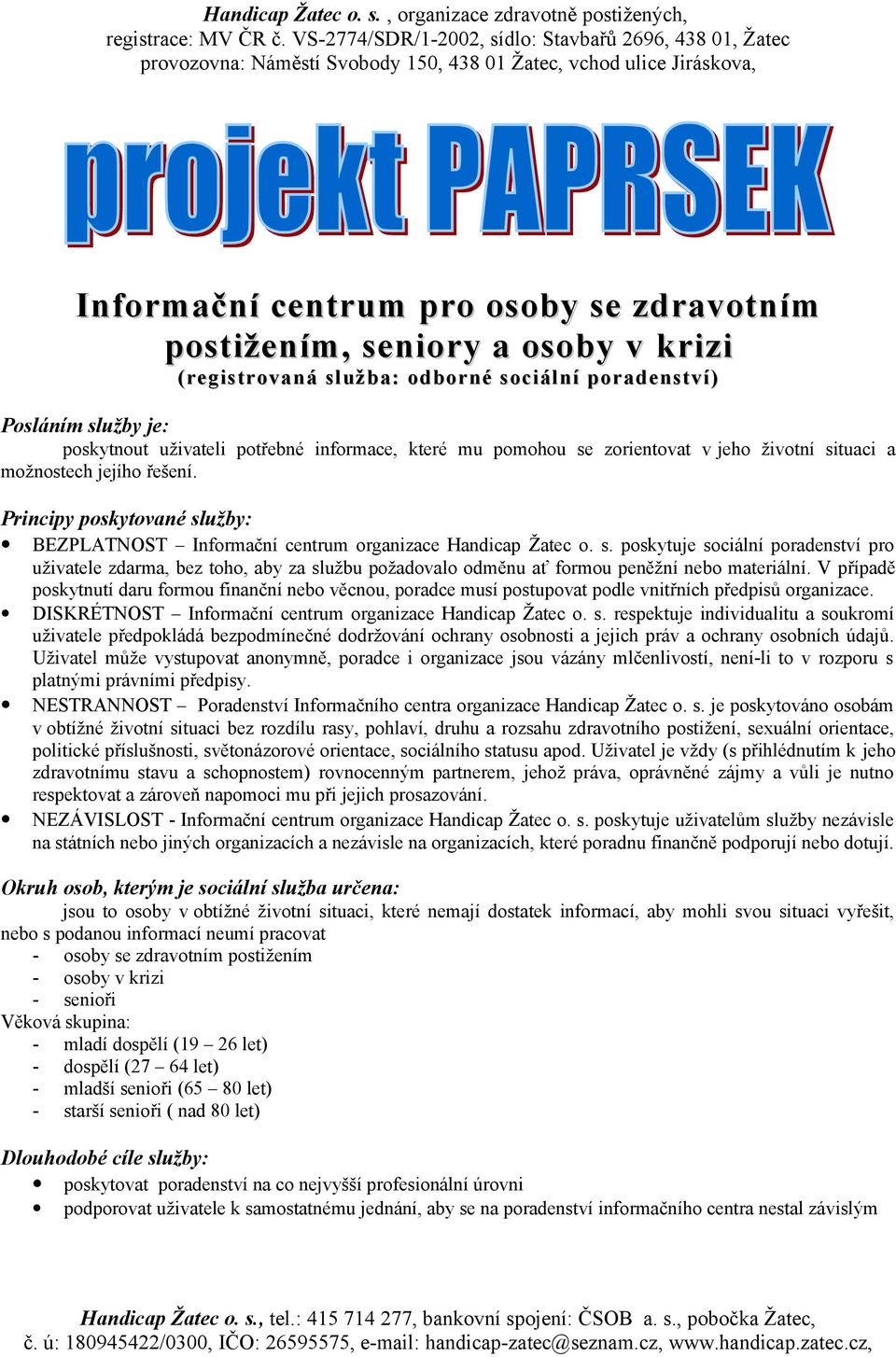 Handicap Žatec o. s. , organizace zdravotně postižených, registrace: MV ČR č. VS-2774/SDR/1-2002, sídlo: Stavbařů 2696, 438 01, Žatec provozovna: Náměstí Svobody 150, 438 01 Žatec, vchod ulice Jiráskova,

projekt PAPRSEK

Informační centrum pro osoby se zdravotním postižením, seniory a osoby v krizi
(registrovaná služba: odborné sociální poradenství)

Posláním služby je:
poskytnout uživateli potřebné informace, které mu pomohou se zorientovat v jeho životní situaci a možnostech jejího řešení.

Principy poskytované služby:
• BEZPLATNOST – Informační centrum organizace Handicap Žatec o. s. poskytuje sociální poradenství pro uživatele zdarma, bez toho, aby za službu požadovalo odměnu ať formou peněžní nebo materiální. V případě poskytnutí daru formou finanční nebo věcnou, poradce musí postupovat podle vnitřních předpisů organizace.
• DISKRÉTNOST – Informační centrum organizace Handicap Žatec o. s. respektuje individualitu a soukromí uživatele předpokládá bezpodmínečné dodržování ochrany osobnosti a jejich práv a ochrany osobních údajů. Uživatel může vystupovat anonymně, poradce i organizace jsou vázány mlčenlivostí, není-li to v rozporu s platnými právními předpisy.
• NESTRANNOST – Poradenství Informačního centra organizace Handicap Žatec o. s. je poskytováno osobám v obtížné životní situaci bez rozdílu rasy, pohlaví, druhu a rozsahu zdravotního postižení, sexuální orientace, politické příslušnosti, světonázorové orientace, sociálního statusu apod. Uživatel je vždy (s přihlédnutím k jeho zdravotnímu stavu a schopnostem) rovnocenným partnerem, jehož práva, oprávněné zájmy a vůli je nutno respektovat a zároveň napomoci mu při jejich prosazování.
• NEZÁVISLOST - Informační centrum organizace Handicap Žatec o. s. poskytuje uživatelům služby nezávisle na státních nebo jiných organizacích a nezávisle na organizacích, které poradnu finančně podporují nebo dotují.

Okruh osob, kterým je sociální služba určena:
jsou to osoby v obtížné životní situaci, které nemají dostatek informací, aby mohli svou situaci vyřešit, nebo s podanou informací neumí pracovat
- osoby se zdravotním postižením
- osoby v krizi
- senioři
Věková skupina:
- mladí dospělí (19 – 26 let)
- dospělí (27 – 64 let)
- mladší senioři (65 – 80 let)
- starší senioři ( nad 80 let)

Dlouhodobé cíle služby:
• poskytovat poradenství na co nejvyšší profesionální úrovni
• podporovat uživatele k samostatnému jednání, aby se na poradenství informačního centra nestal závislým

Handicap Žatec o. s., tel.: 415 714 277, bankovní spojení: ČSOB a. s., pobočka Žatec, č. ú: 180945422/0300, IČO: 26595575, e-mail: handicap-zatec@seznam.cz, www.handicap.zatec.cz,